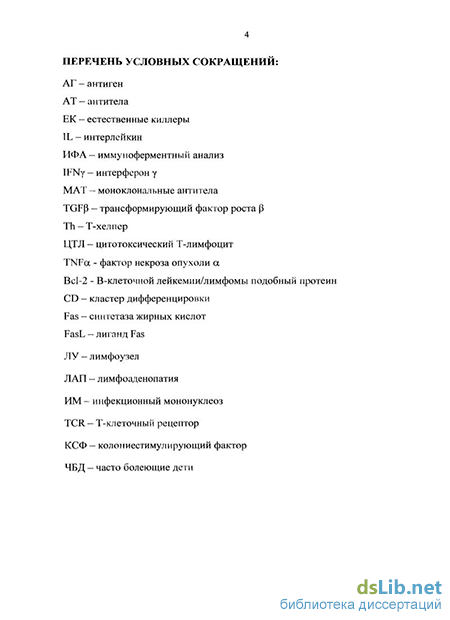 4

ПЕРЕЧЕНЬ УСЛОВНЫХ СОКРАЩЕНИЙ:

АГ – антиген

АТ – антитела

ЕК – естественные киллеры

IL – интерлейкин

ИФА – иммуноферментный анализ

IFNγ – интерферон γ

МАТ – моноклональные антитела

TGFβ – трансформирующий фактор роста β

Th – Т-хелпер

ЦТЛ – цитотоксический Т-лимфоцит

TNFα - фактор некроза опухоли α

Bcl-2 - В-клеточной лейкемии/лимфомы подобный протеин

CD – кластер дифференцировки

Fas – синтетаза жирных кислот

FasL – лиганд Fas

ЛУ – лимфоузел

ЛАП – лимфоаденопатия

ИМ – инфекционный мононуклеоз

TCR – Т-клеточный рецептор

КСФ – колониестимулирующий фактор

ЧБД – часто болеющие дети

dsLib.net
библиотека диссертаций